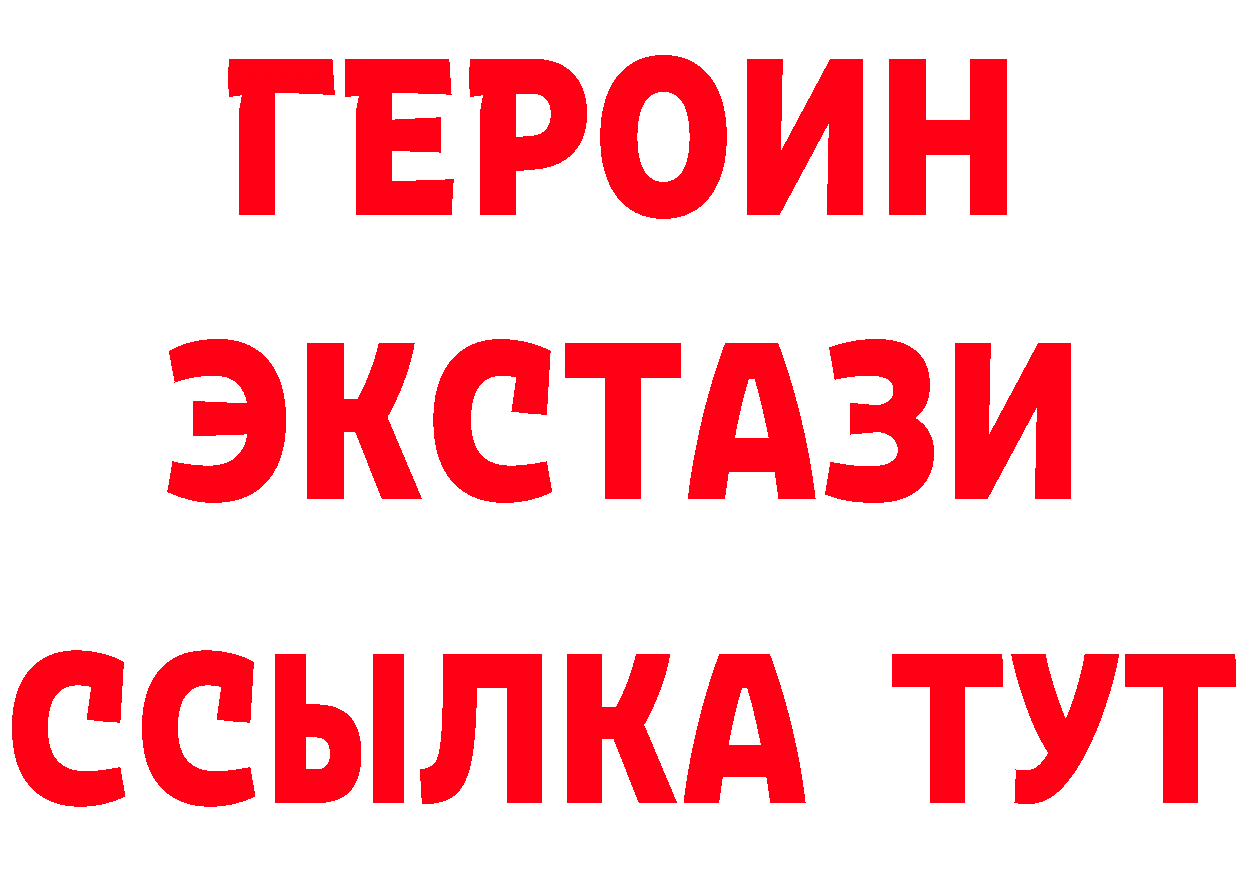 ГЕРОИН
ЭКСТАЗИ
ССЫЛКА ТУТ